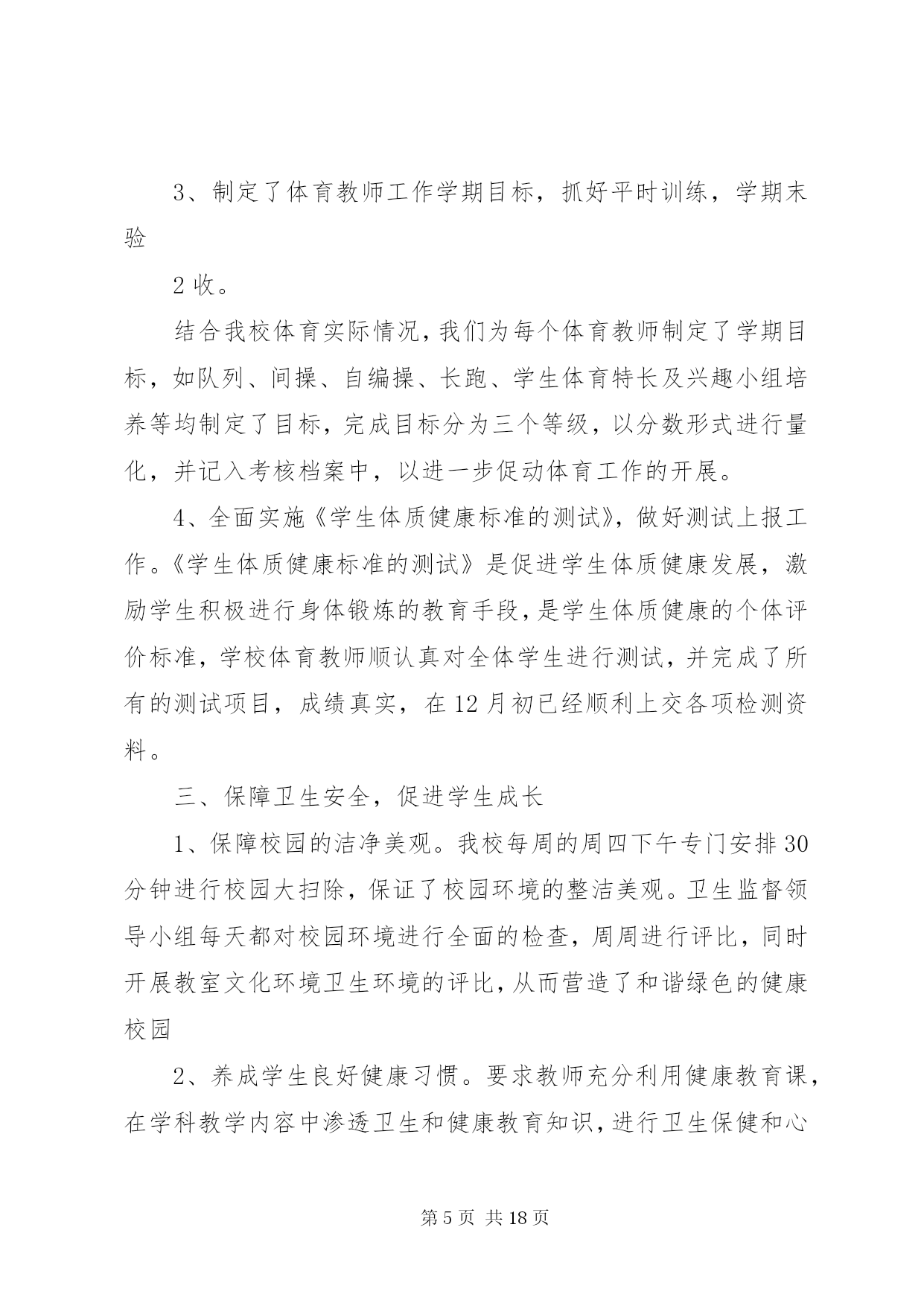 3、制定了体育教师工作学期目标，抓好平时训练，学期末验

2 收。

结合我校体育实际情况，我们为每个体育教师制定了学期目标，如队列、间操、自编操、长跑、学生体育特长及兴趣小组培养等均制定了目标，完成目标分为三个等级，以分数形式进行量化，并记入考核档案中，以进一步促动体育工作的开展。

4、全面实施《学生体质健康标准的测试》，做好测试上报工作。《学生体质健康标准的测试》是促进学生体质健康发展，激励学生积极进行身体锻炼的教育手段，是学生体质健康的个体评价标准，学校体育教师顺认真对全体学生进行测试，并完成了所有的测试项目，成绩真实，在 12 月初已经顺利上交各项检测资料。

三、保障卫生安全，促进学生成长

1、保障校园的洁净美观。我校每周的周四下午专门安排 30 分钟进行校园大扫除，保证了校园环境的整洁美观。卫生监督领导小组每天都对校园环境进行全面的检查，周周进行评比，同时开展教室文化环境卫生环境的评比，从而营造了和谐绿色的健康校园

2、养成学生良好健康习惯。要求教师充分利用健康教育课，在学科教学内容中渗透卫生和健康教育知识，进行卫生保健和心

第 5 页 共 18 页